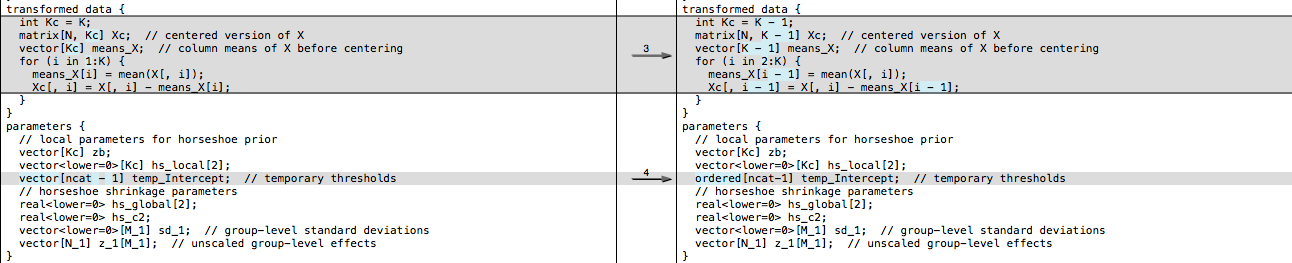 transformed data {
  int Kc = K;
  matrix[N, Kc] Xc;  // centered version of X
  vector[Kc] means_X;  // column means of X before centering
  for (i in 1:K) {
    means_X[i] = mean(X[, i]);
    Xc[, i] = X[, i] - means_X[i];
  }
}
parameters {
  // local parameters for horseshoe prior
  vector[Kc] zb;
  vector<lower=0>[Kc] hs_local[2];
  vector[ncat - 1] temp_Intercept;  // temporary thresholds
  // horseshoe shrinkage parameters
  real<lower=0> hs_global[2];
  real<lower=0> hs_c2;
  vector<lower=0>[M_1] sd_1;  // group-level standard deviations
  vector[N_1] z_1[M_1];  // unscaled group-level effects
}

3

4

transformed data {
  int Kc = K - 1;
  matrix[N, K - 1] Xc;  // centered version of X
  vector[K - 1] means_X;  // column means of X before centering
  for (i in 2:K) {
    means_X[i - 1] = mean(X[, i]);
    Xc[, i - 1] = X[, i] - means_X[i - 1];
  }
}
parameters {
  // local parameters for horseshoe prior
  vector[Kc] zb;
  vector<lower=0>[Kc] hs_local[2];
  ordered[ncat-1] temp_Intercept;  // temporary thresholds
  // horseshoe shrinkage parameters
  real<lower=0> hs_global[2];
  real<lower=0> hs_c2;
  vector<lower=0>[M_1] sd_1;  // group-level standard deviations
  vector[N_1] z_1[M_1];  // unscaled group-level effects
}